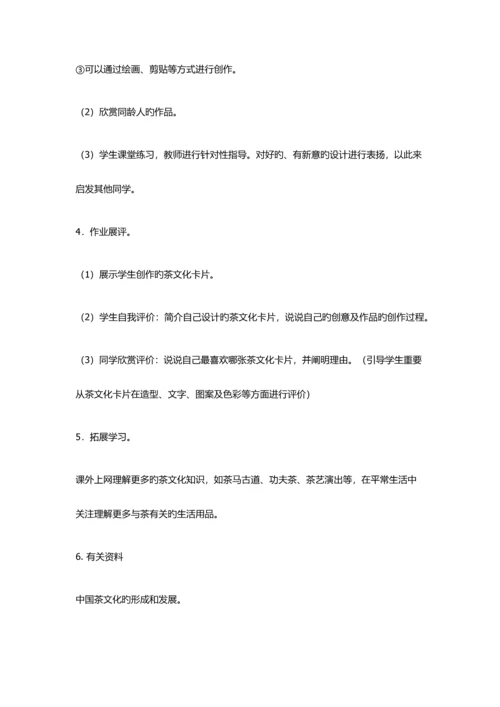 ③可以通过绘画、剪贴等方式进行创作。

（2）欣赏同龄人的作品。

（3）学生课堂练习，教师进行针对性指导。对好的、有新意的设计进行表扬，以此来启发其他同学。

4．作业展评。

（1）展示学生创作的茶文化卡片。

（2）学生自我评价：简介自己设计的茶文化卡片，说说自己的创意及作品的创作过程。

（3）同学欣赏评价：说说自己最喜欢哪张茶文化卡片，并阐明理由。（引导学生重要从茶文化卡片在造型、文字、图案及色彩等方面进行评价）

5．拓展学习。

课外上网理解更多的茶文化知识，如茶马古道、功夫茶、茶艺演出等，在平常生活中关注理解更多与茶有关的生活用品。

6. 有关资料

中国茶文化的形成和发展。